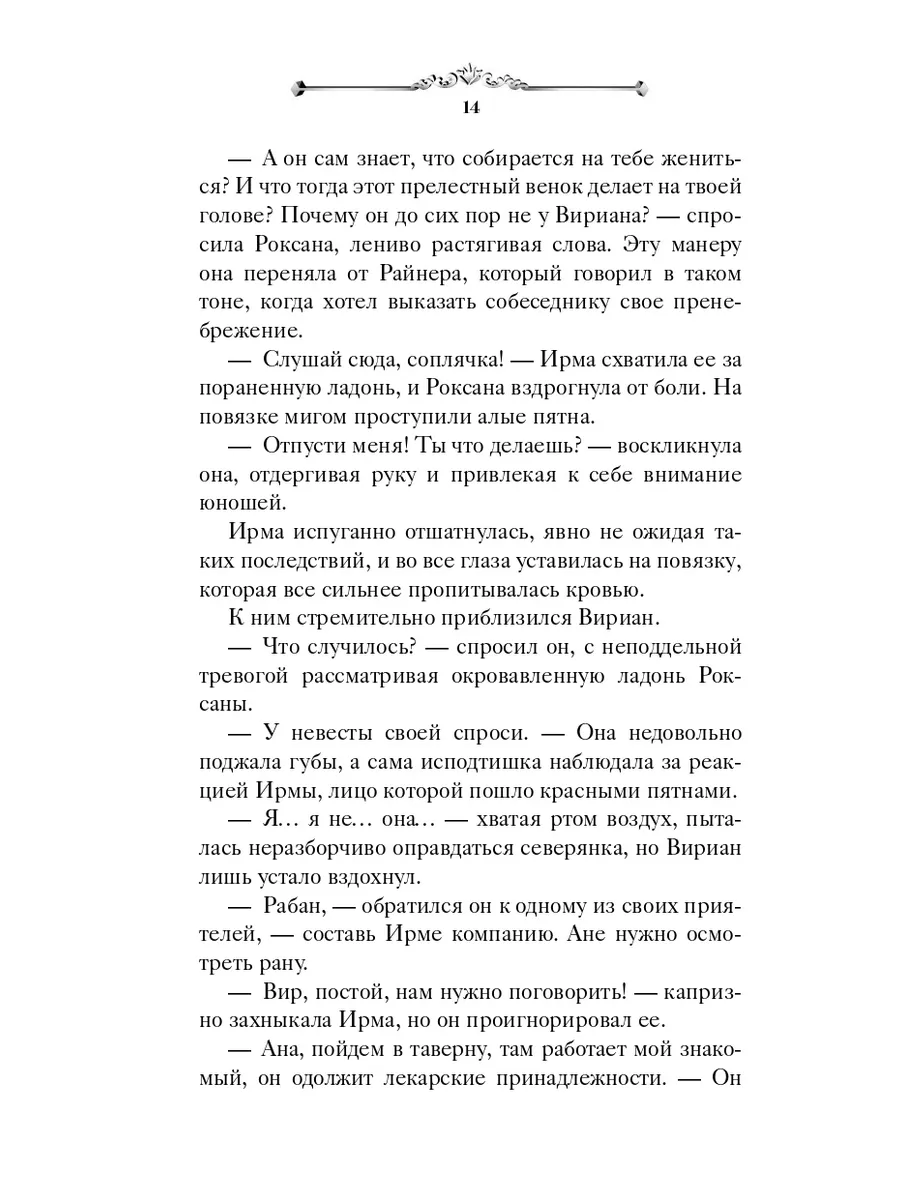 14

— А он сам знает, что собирается на тебе жениться? И что тогда этот прелестный венок делает на твоей голове? Почему он до сих пор не у Вириана? — спросила Роксана, лениво растягивая слова. Эту манеру она переняла от Райнера, который говорил в таком тоне, когда хотел выказать собеседнику свое пренебрежение.

— Слушай сюда, соплячка! — Ирма схватила ее за пораненную ладонь, и Роксана вздрогнула от боли. На повязке мигом проступили алые пятна.

— Отпусти меня! Ты что делаешь? — воскликнула она, отдергивая руку и привлекая к себе внимание юношей.

Ирма испуганно отшатнулась, явно не ожидая таких последствий, и во все глаза уставилась на повязку, которая все сильнее пропитывалась кровью.

К ним стремительно приблизился Вириан.

— Что случилось? — спросил он, с неподдельной тревогой рассматривая окровавленную ладонь Роксаны.

— У невесты своей спроси. — Она недовольно поджала губы, а сама исподтишка наблюдала за реакцией Ирмы, лицо которой пошло красными пятнами.

— Я… я не… она… — хватая ртом воздух, пыталась неразборчиво оправдаться северянка, но Вириан лишь устало вздохнул.

— Рабан, — обратился он к одному из своих приятелей, — составь Ирме компанию. Ане нужно осмотреть рану.

— Вир, постой, нам нужно поговорить! — капризно захныкала Ирма, но он проигнорировал ее.

— Ана, пойдем в таверну, там работает мой знакомый, он одолжит лекарские принадлежности. — Он